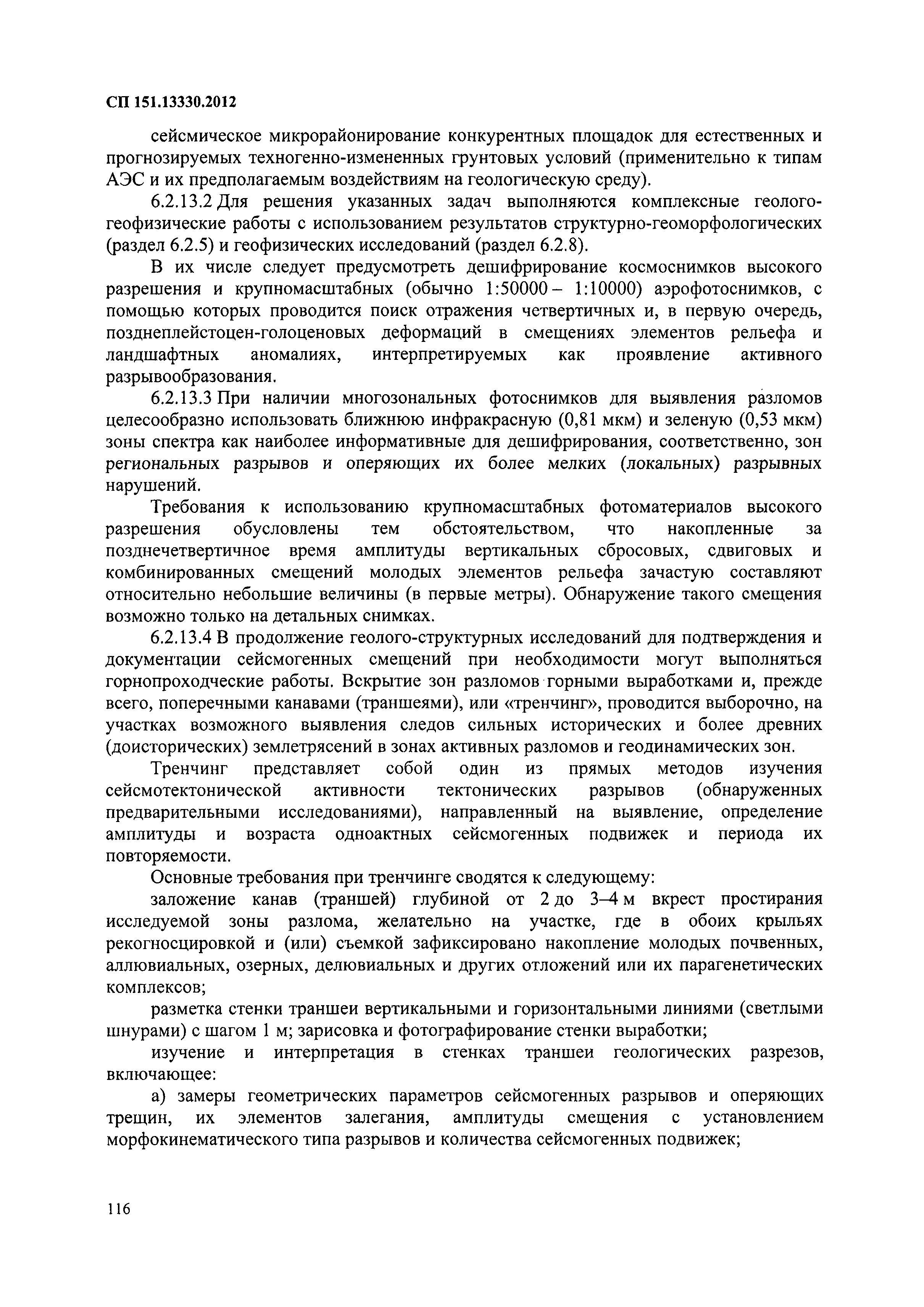 СП 151.13330.2012

сейсмическое микрорайонирование конкурентных площадок для естественных и прогнозируемых техногенно-измененных грунтовых условий (применительно к типам АЭС и их предполагаемым воздействиям на геологическую среду).

6.2.13.2 Для решения указанных задач выполняются комплексные геолого-геофизические работы с использованием результатов структурно-геоморфологических (раздел 6.2.5) и геофизических исследований (раздел 6.2.8).

В их числе следует предусмотреть дешифрирование космоснимков высокого разрешения и крупномасштабных (обычно 1:50000 – 1:10000) аэрофотоснимков, с помощью которых проводится поиск отражения четвертичных и, в первую очередь, позднеплейстоцен-голоценовых деформаций в смещениях элементов рельефа и ландшафтных аномалиях, интерпретируемых как проявление активного разрывообразования.

6.2.13.3 При наличии многозональных фотоснимков для выявления разломов целесообразно использовать ближнюю инфракрасную (0,81 мкм) и зеленую (0,53 мкм) зоны спектра как наиболее информативные для дешифрирования, соответственно, зон региональных разрывов и оперяющих их более мелких (локальных) разрывных нарушений.

Требования к использованию крупномасштабных фотоматериалов высокого разрешения обусловлены тем обстоятельством, что накопленные за позднечетвертичное время амплитуды вертикальных сбросовых, сдвиговых и комбинированных смещений молодых элементов рельефа зачастую составляют относительно небольшие величины (в первые метры). Обнаружение такого смещения возможно только на детальных снимках.

6.2.13.4 В продолжение геолого-структурных исследований для подтверждения и документации сейсмогенных смещений при необходимости могут выполняться горнопроходческие работы. Вскрытие зон разломов горными выработками и, прежде всего, поперечными канавами (траншеями), или «тренчинг», проводится выборочно, на участках возможного выявления следов сильных исторических и более древних (доисторических) землетрясений в зонах активных разломов и геодинамических зон.

Тренчинг представляет собой один из прямых методов изучения сейсмотектонической активности тектонических разрывов (обнаруженных предварительными исследованиями), направленный на выявление, определение амплитуды и возраста одноактных сейсмогенных подвижек и периода их повторяемости.

Основные требования при тренчинге сводятся к следующему:

заложение канав (траншей) глубиной от 2 до 3–4 м вкрест простирания исследуемой зоны разлома, желательно на участке, где в обоих крыльях рекогносцировкой и (или) съемкой зафиксировано накопление молодых почвенных, аллювиальных, озерных, делювиальных и других отложений или их парагенетических комплексов;

разметка стенки траншеи вертикальными и горизонтальными линиями (светлыми шнурами) с шагом 1 м; зарисовка и фотографирование стенки выработки;

изучение и интерпретация в стенках траншеи геологических разрезов, включающее:

а) замеры геометрических параметров сейсмогенных разрывов и оперяющих трещин, их элементов залегания, амплитуды смещения с установлением морфокинематического типа разрывов и количества сейсмогенных подвижек;

116